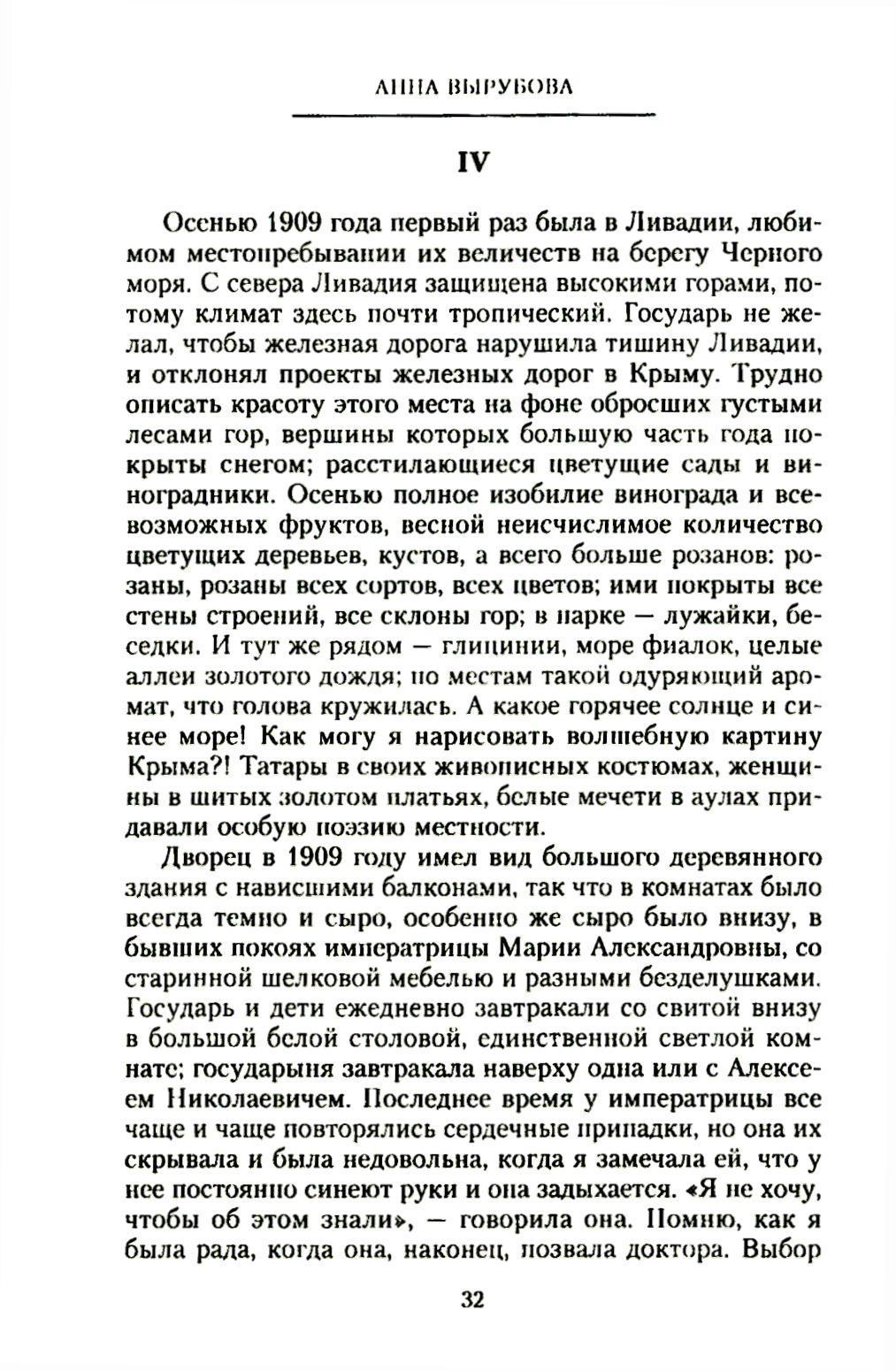 АННА ВЫРУБОВА

IV

Осенью 1909 года первый раз была в Ливадии, любимом местопребывании их величеств на берегу Черного моря. С севера Ливадия защищена высокими горами, потому климат здесь почти тропический. Государь не желал, чтобы железная дорога нарушила тишину Ливадии, и отклонял проекты железных дорог в Крыму. Трудно описать красоту этого места на фоне обросших густыми лесами гор, вершины которых большую часть года покрыты снегом; расстилающиеся цветущие сады и виноградники. Осенью полное изобилие винограда и всевозможных фруктов, весной неисчислимое количество цветущих деревьев, кустов, а всего больше розанов: розаны, розаны всех сортов, всех цветов; ими покрыты все стены строений, все склоны гор; в парке — лужайки, беседки. И тут же рядом — глицинии, море фиалок, целые аллеи золотого дождя; по местам такой одуряющий аромат, что голова кружилась. А какое горячее солнце и синее море! Как могу я нарисовать волшебную картину Крыма?! Татары в своих живописных костюмах, женщины в шитых золотом платьях, белые мечети в аулах придавали особую поэзию местности.

Дворец в 1909 году имел вид большого деревянного здания с нависшими балконами, так что в комнатах было всегда темно и сыро, особенно же сыро было внизу, в бывших покоях императрицы Марии Александровны, со старинной шелковой мебелью и разными безделушками. Государь и дети ежедневно завтракали со свитой внизу в большой белой столовой, единственной светлой комнате; государыня завтракала наверху одна или с Алексеем Николаевичем. Последнее время у императрицы все чаще и чаще повторялись сердечные припадки, но она их скрывала и была недовольна, когда я замечала ей, что у нее постоянно синеют руки и она задыхается. «Я не хочу, чтобы об этом знали», — говорила она. Помню, как я была рада, когда она, наконец, позвала доктора. Выбор

32